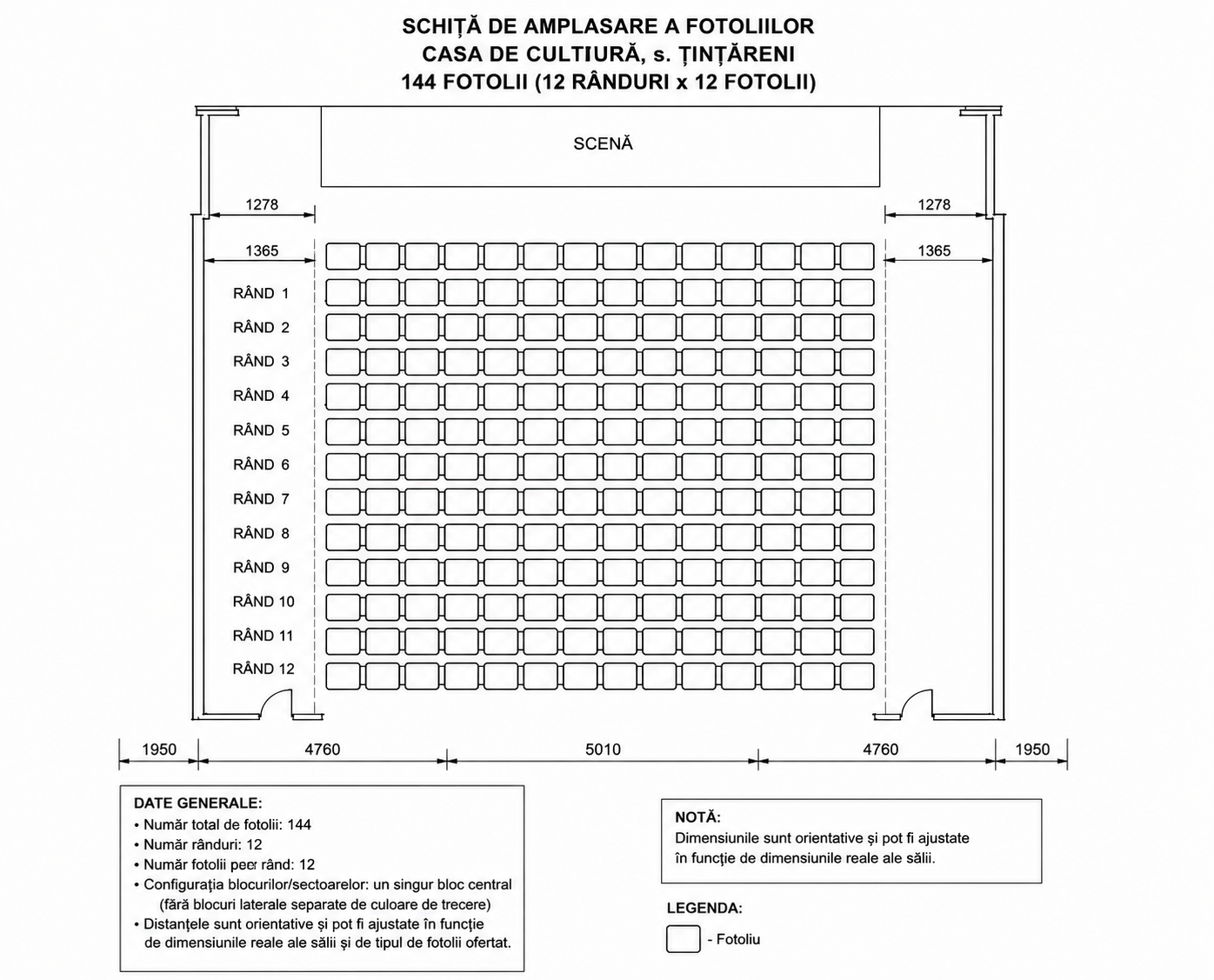 SCHIȚĂ DE AMPLASARE A FOTOLIILOR
CASA DE CULTIURĂ, s. ȚINȚĂRENI
144 FOTOLII (12 RÂNDURI x 12 FOTOLII)

SCENĂ

1278
1278
1365
1365

RÂND 1
RÂND 2
RÂND 3
RÂND 4
RÂND 5
RÂND 6
RÂND 7
RÂND 8
RÂND 9
RÂND 10
RÂND 11
RÂND 12

1950
4760
5010
4760
1950

DATE GENERALE:
• Număr total de fotolii: 144
• Număr rânduri: 12
• Număr fotolii peer rând: 12
• Configurația blocurilor/sectoarelor: un singur bloc central (fără blocuri laterale separate de culoare de trecere)
• Distanțele sunt orientative și pot fi ajustate în funcție de dimensiunile reale ale sălii și de tipul de fotolii ofertat.

NOTĂ:
Dimensiunile sunt orientative și pot fi ajustate în funcție de dimensiunile reale ale sălii.

LEGENDA:
- Fotoliu